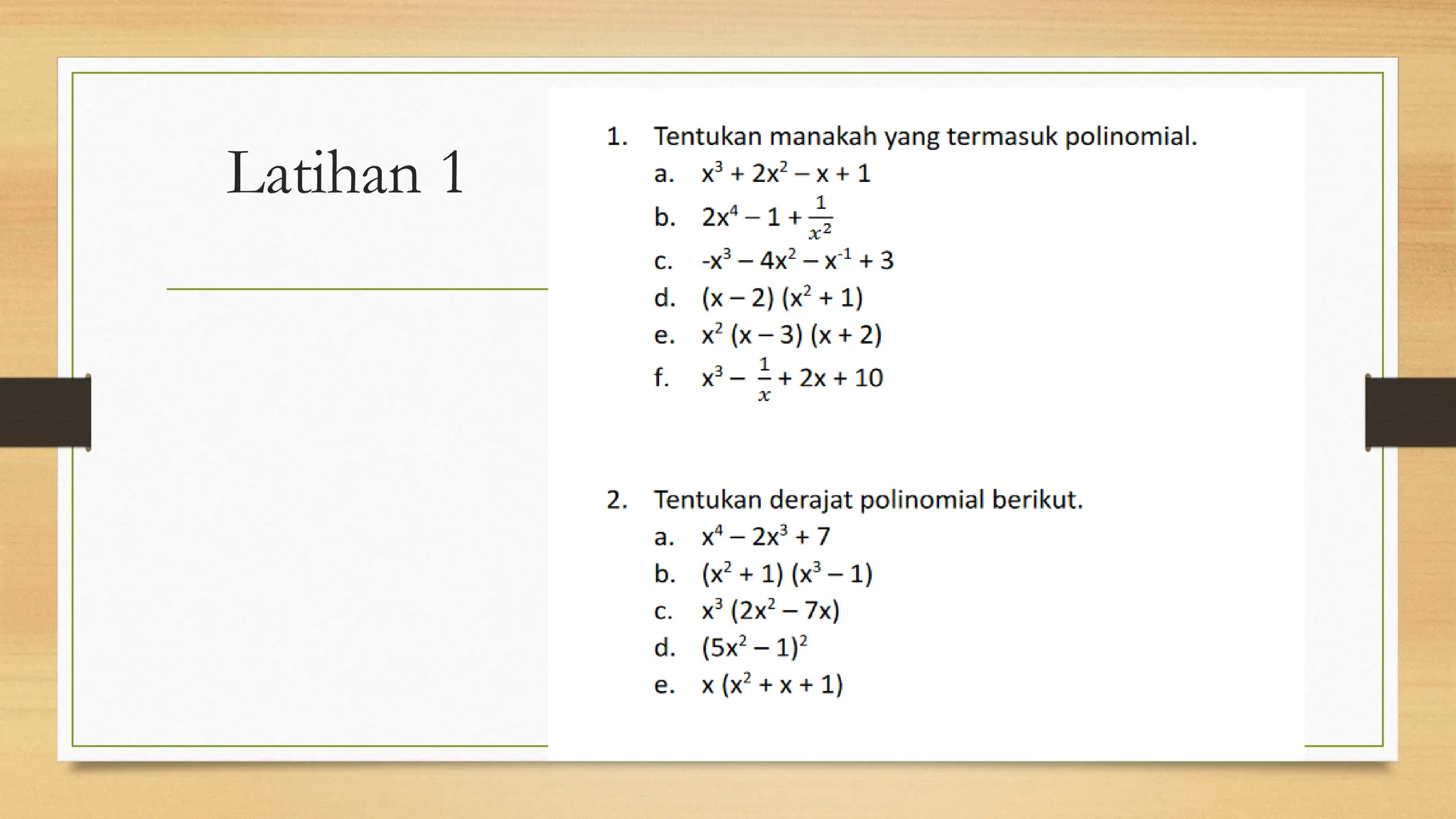 Latihan 1

1. Tentukan manakah yang termasuk polinomial.
a. $x^3 + 2x^2 - x + 1$
b. $2x^4 - 1 + \frac{1}{x^2}$
c. $-x^3 - 4x^2 - x^{-1} + 3$
d. $(x - 2)(x^2 + 1)$
e. $x^2 (x - 3)(x + 2)$
f. $x^3 - \frac{1}{x} + 2x + 10$

2. Tentukan derajat polinomial berikut.
a. $x^4 - 2x^3 + 7$
b. $(x^2 + 1)(x^3 - 1)$
c. $x^3 (2x^2 - 7x)$
d. $(5x^2 - 1)^2$
e. $x (x^2 + x + 1)$